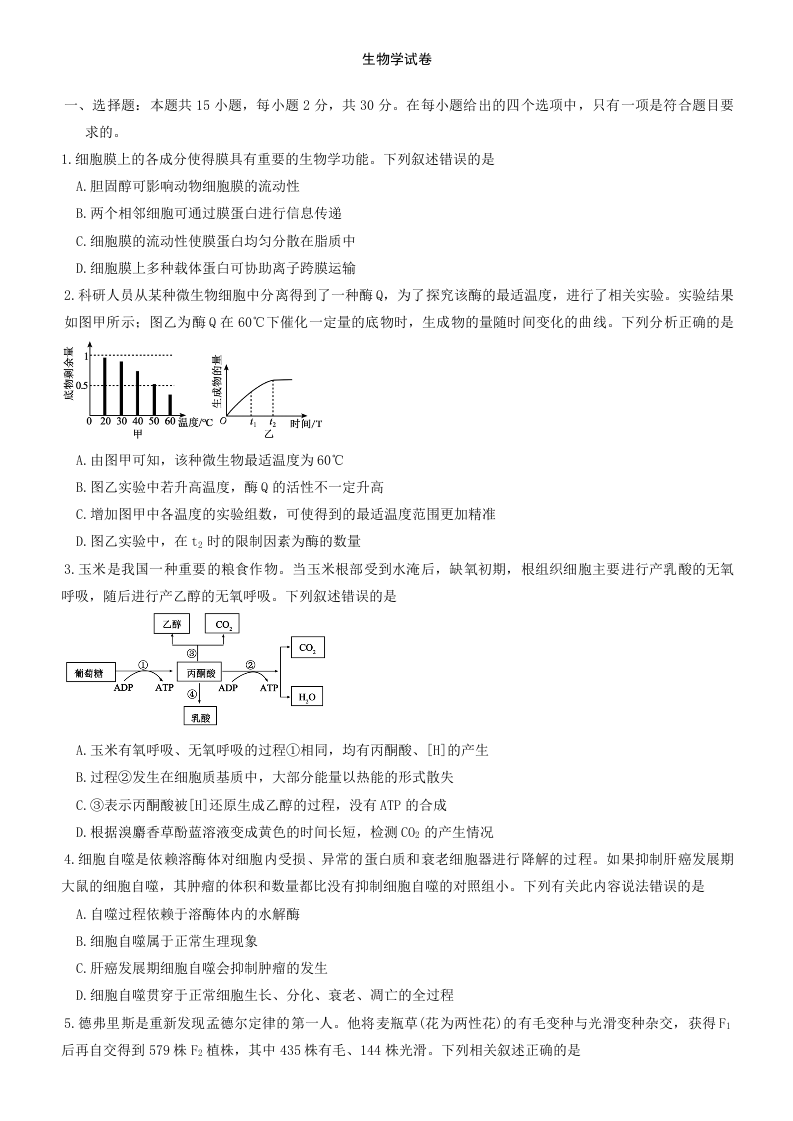 生物学试卷

一、选择题：本题共 15 小题，每小题 2 分，共 30 分。在每小题给出的四个选项中，只有一项是符合题目要求的。

1.细胞膜上的各成分使得膜具有重要的生物学功能。下列叙述错误的是

A.胆固醇可影响动物细胞膜的流动性

B.两个相邻细胞可通过膜蛋白进行信息传递

C.细胞膜的流动性使膜蛋白均匀分散在脂质中

D.细胞膜上多种载体蛋白可协助离子跨膜运输

2.科研人员从某种微生物细胞中分离得到了一种酶 Q，为了探究该酶的最适温度，进行了相关实验。实验结果如图甲所示；图乙为酶 Q 在 60℃下催化一定量的底物时，生成物的量随时间变化的曲线。下列分析正确的是

底物剩余量
1
0.5
0 20 30 40 50 60 温度/℃
甲

生成物的量
O $t_1$ $t_2$ 时间/T
乙

A.由图甲可知，该种微生物最适温度为 60℃

B.图乙实验中若升高温度，酶 Q 的活性不一定升高

C.增加图甲中各温度的实验组数，可使得到的最适温度范围更加精准

D.图乙实验中，在 $t_2$ 时的限制因素为酶的数量

3.玉米是我国一种重要的粮食作物。当玉米根部受到水淹后，缺氧初期，根组织细胞主要进行产乳酸的无氧呼吸，随后进行产乙醇的无氧呼吸。下列叙述错误的是

乙醇 $CO_2$
③
葡萄糖 ① ADP ATP 丙酮酸 ② ADP ATP $CO_2$ $H_2O$
④
乳酸

A.玉米有氧呼吸、无氧呼吸的过程①相同，均有丙酮酸、[H]的产生

B.过程②发生在细胞质基质中，大部分能量以热能的形式散失

C.③表示丙酮酸被[H]还原生成乙醇的过程，没有 ATP 的合成

D.根据溴麝香草酚蓝溶液变成黄色的时间长短，检测 $CO_2$ 的产生情况

4.细胞自噬是依赖溶酶体对细胞内受损、异常的蛋白质和衰老细胞器进行降解的过程。如果抑制肝癌发展期大鼠的细胞自噬，其肿瘤的体积和数量都比没有抑制细胞自噬的对照组小。下列有关此内容说法错误的是

A.自噬过程依赖于溶酶体内的水解酶

B.细胞自噬属于正常生理现象

C.肝癌发展期细胞自噬会抑制肿瘤的发生

D.细胞自噬贯穿于正常细胞生长、分化、衰老、凋亡的全过程

5.德弗里斯是重新发现孟德尔定律的第一人。他将麦瓶草(花为两性花)的有毛变种与光滑变种杂交，获得 $F_1$ 后再自交得到 579 株 $F_2$ 植株，其中 435 株有毛、144 株光滑。下列相关叙述正确的是